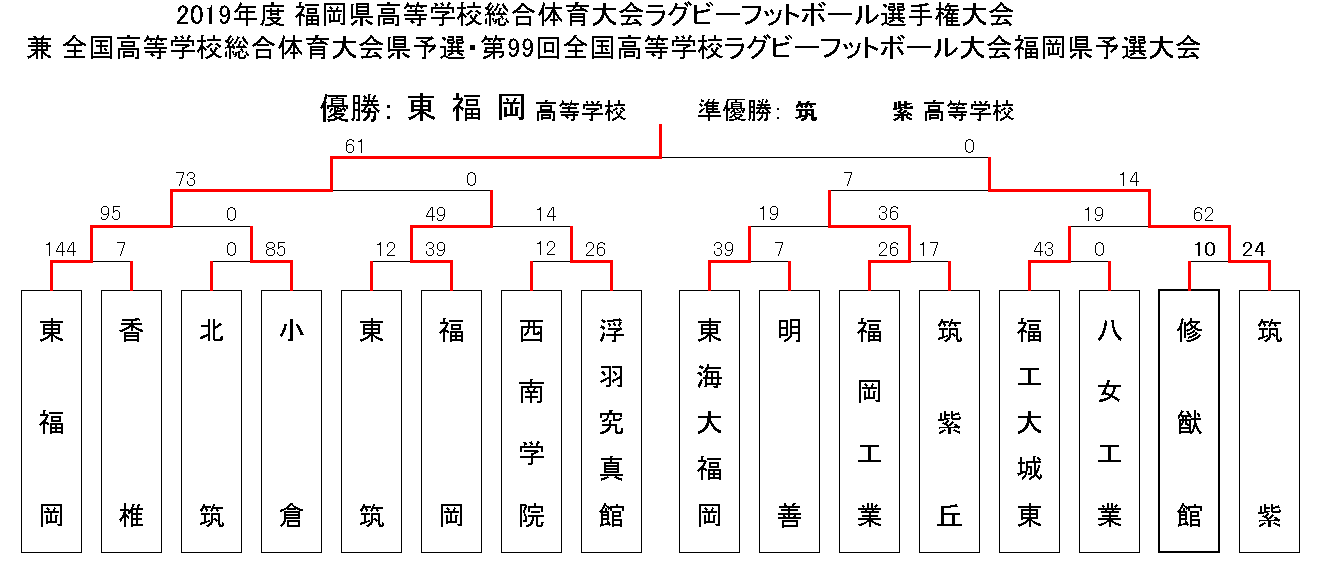 2019年度 福岡県高等学校総合体育大会ラグビーフットボール選手権大会
兼 全国高等学校総合体育大会県予選・第99回全国高等学校ラグビーフットボール大会福岡県予選大会

優勝: 東 福 岡 高等学校　準優勝: 筑　紫 高等学校

61　0
73　0　7　14
95　0　49　14　19　36　19　62
144　7　0　85　12　39　12　26　39　7　26　17　43　0　10　24

東福岡　香椎　北筑　小倉　東筑　福岡　西南学院　浮羽究真館　東海大福岡　明善　福岡工業　筑紫丘　福工大城東　八女工業　修猷館　筑紫